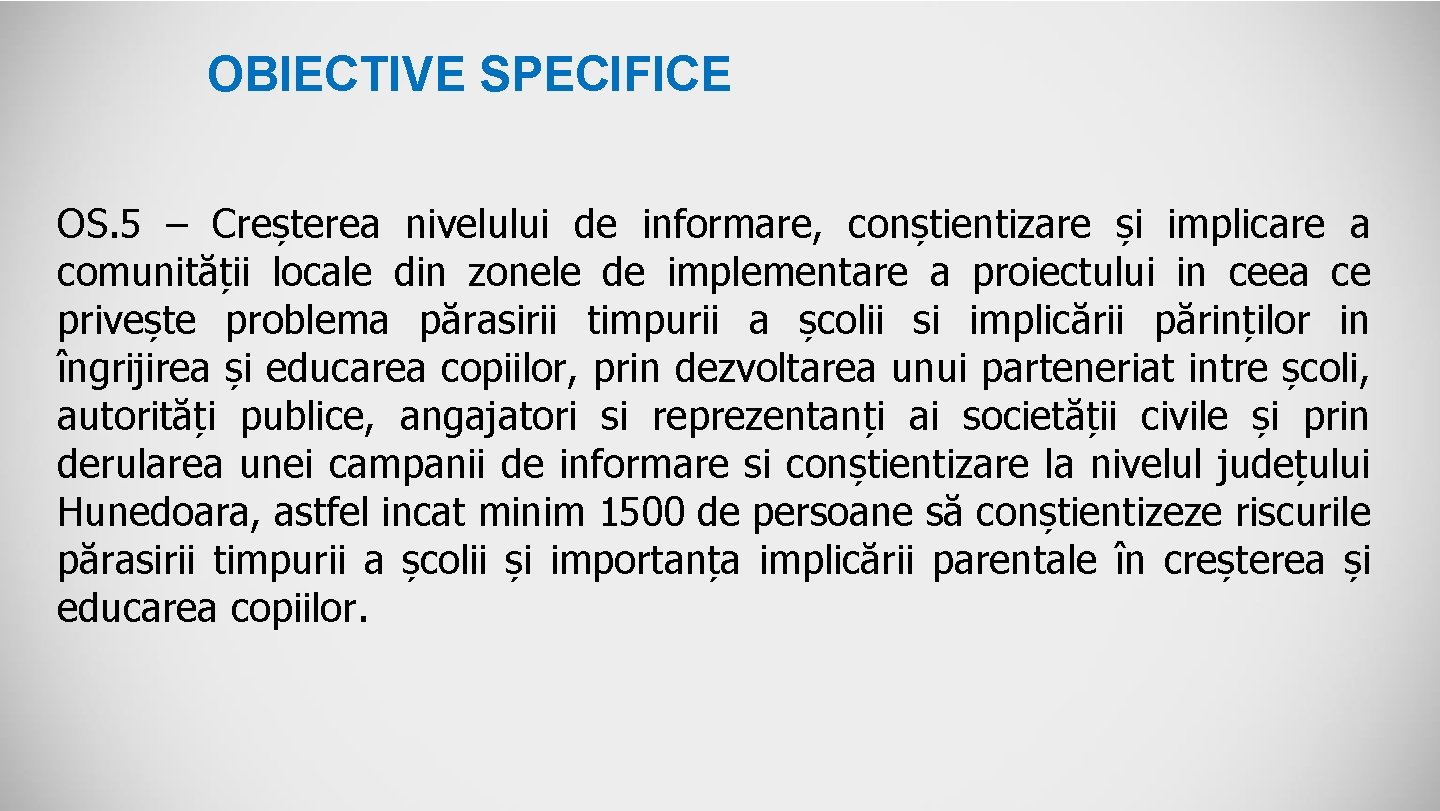 OBIECTIVE SPECIFICE

OS.5 – Creșterea nivelului de informare, conștientizare și implicare a comunității locale din zonele de implementare a proiectului in ceea ce privește problema părasirii timpurii a școlii si implicării părinților in îngrijirea și educarea copiilor, prin dezvoltarea unui parteneriat intre școli, autorități publice, angajatori si reprezentanți ai societății civile și prin derularea unei campanii de informare si conștientizare la nivelul județului Hunedoara, astfel incat minim 1500 de persoane să conștientizeze riscurile părasirii timpurii a școlii și importanța implicării parentale în creșterea și educarea copiilor.